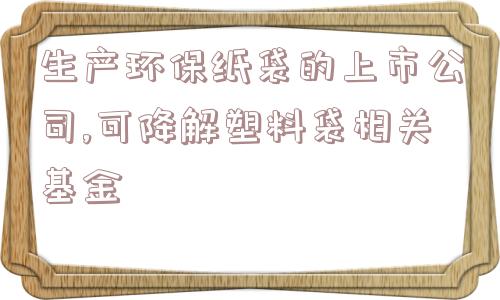 生产环保纸袋的上市公司,可降解塑料袋相关基金